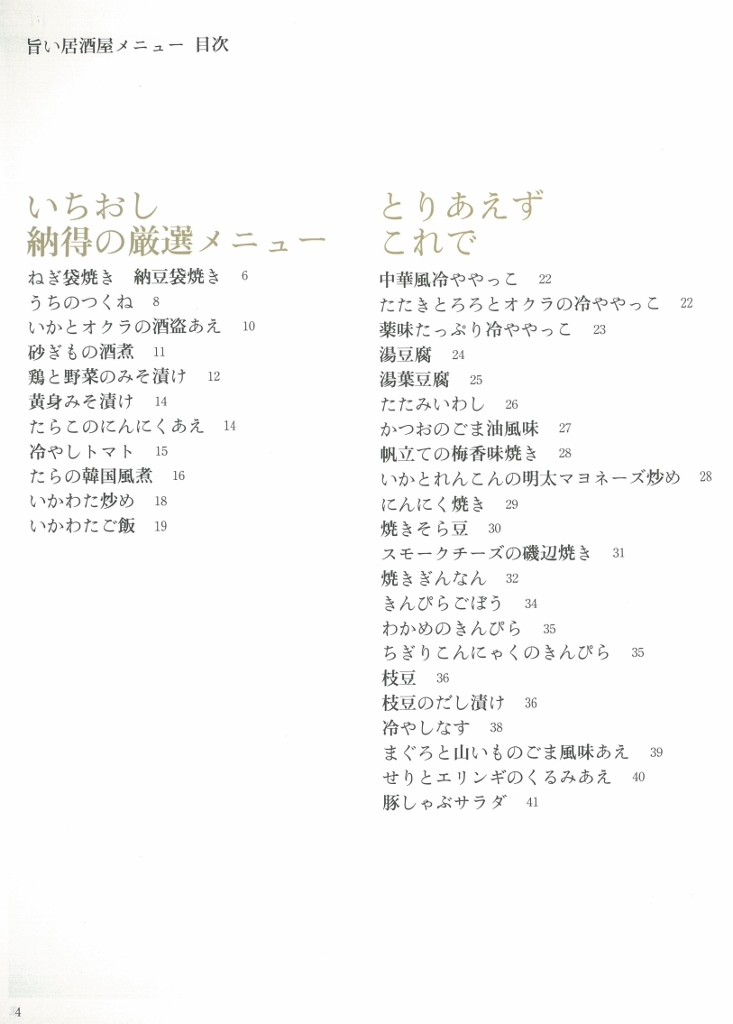 旨い居酒屋メニュー 目次

いちおし
納得の厳選メニュー

ねぎ袋焼き　納豆袋焼き　6
うちのつくね　8
いかとオクラの酒盗あえ　10
砂ぎもの酒煮　11
鶏と野菜のみそ漬け　12
黄身みそ漬け　14
たらこのにんにくあえ　14
冷やしトマト　15
たらの韓国風煮　16
いかわた炒め　18
いかわたご飯　19

とりあえず
これで

中華風冷ややっこ　22
たたきとろろとオクラの冷ややっこ　22
薬味たっぷり冷ややっこ　23
湯豆腐　24
湯葉豆腐　25
たたみいわし　26
かつおのごま油風味　27
帆立ての梅香味焼き　28
いかとれんこんの明太マヨネーズ炒め　28
にんにく焼き　29
焼きそら豆　30
スモークチーズの磯辺焼き　31
焼きぎんなん　32
きんぴらごぼう　34
わかめのきんぴら　35
ちぎりこんにゃくのきんぴら　35
枝豆　36
枝豆のだし漬け　36
冷やしなす　38
まぐろと山いものごま風味あえ　39
せりとエリンギのくるみあえ　40
豚しゃぶサラダ　41

4